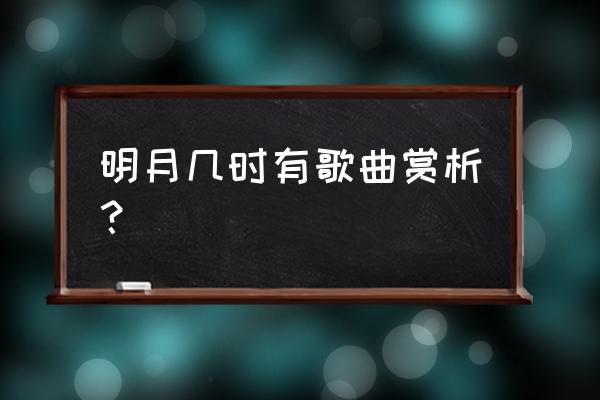 明月几时有歌曲赏析？